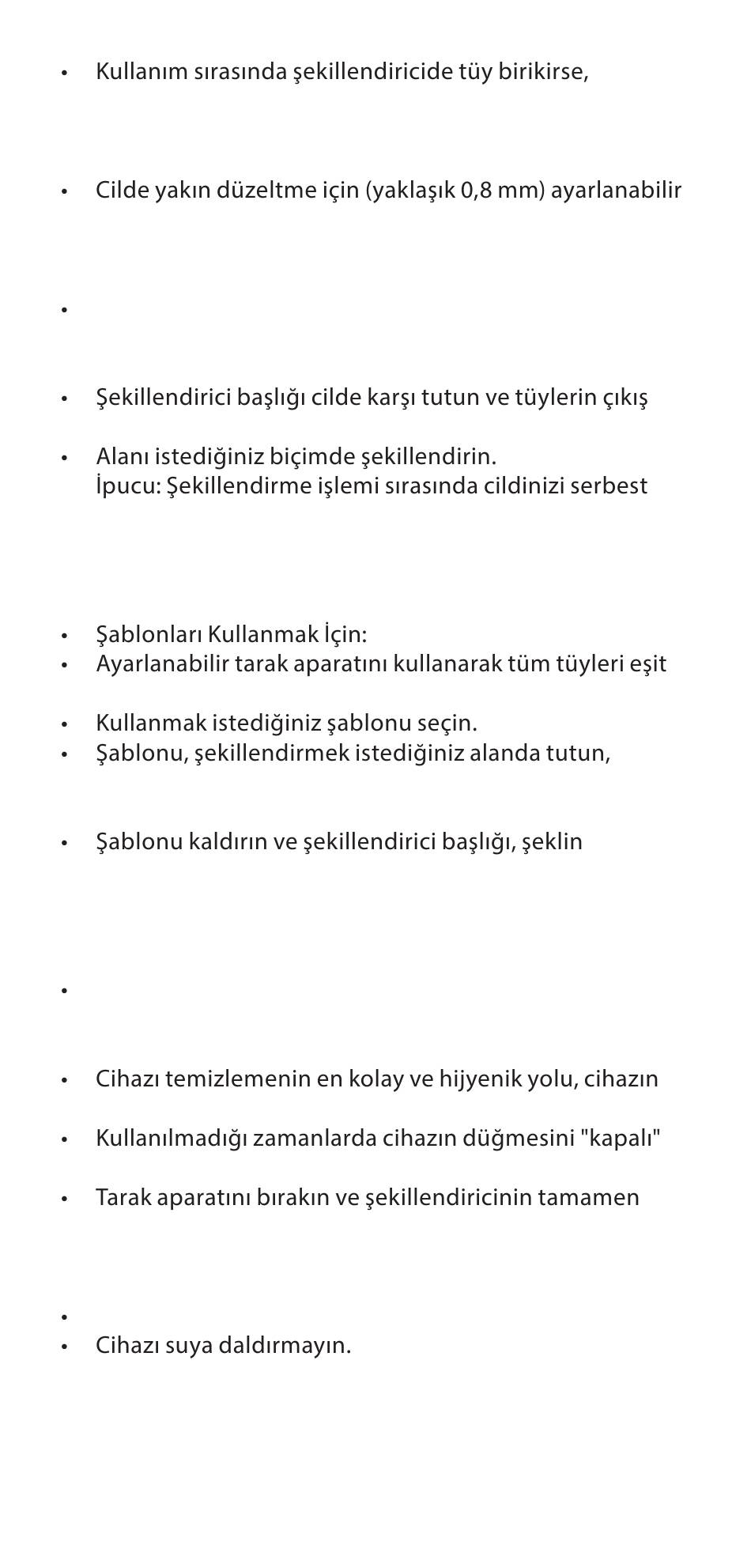 • Kullanım sırasında şekillendiricide tüy birikirse,

• Cilde yakın düzeltme için (yaklaşık 0,8 mm) ayarlanabilir

•

• Şekillendirici başlığı cilde karşı tutun ve tüylerin çıkış

• Alanı istediğiniz biçimde şekillendirin.
İpucu: Şekillendirme işlemi sırasında cildinizi serbest

• Şablonları Kullanmak İçin:
• Ayarlanabilir tarak aparatını kullanarak tüm tüyleri eşit

• Kullanmak istediğiniz şablonu seçin.
• Şablonu, şekillendirmek istediğiniz alanda tutun,

• Şablonu kaldırın ve şekillendirici başlığı, şeklin

•

• Cihazı temizlemenin en kolay ve hijyenik yolu, cihazın

• Kullanılmadığı zamanlarda cihazın düğmesini "kapalı"

• Tarak aparatını bırakın ve şekillendiricinin tamamen

•
• Cihazı suya daldırmayın.